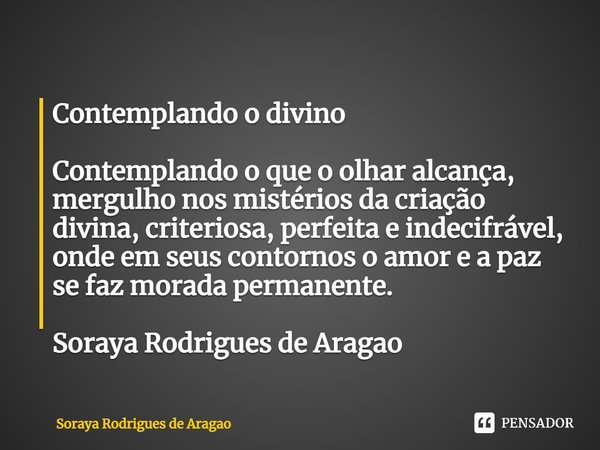 Contemplando o divino

Contemplando o que o olhar alcança, mergulho nos mistérios da criação divina, criteriosa, perfeita e indecifrável, onde em seus contornos o amor e a paz se faz morada permanente.

Soraya Rodrigues de Aragao

Soraya Rodrigues de Aragao

PENSADOR